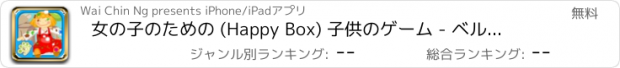 Wai Chin Ng presents iPhone/iPadアプリ

無料

女の子のための (Happy Box) 子供のゲーム - ベル...

ジャンル別ランキング: --

総合ランキング: --